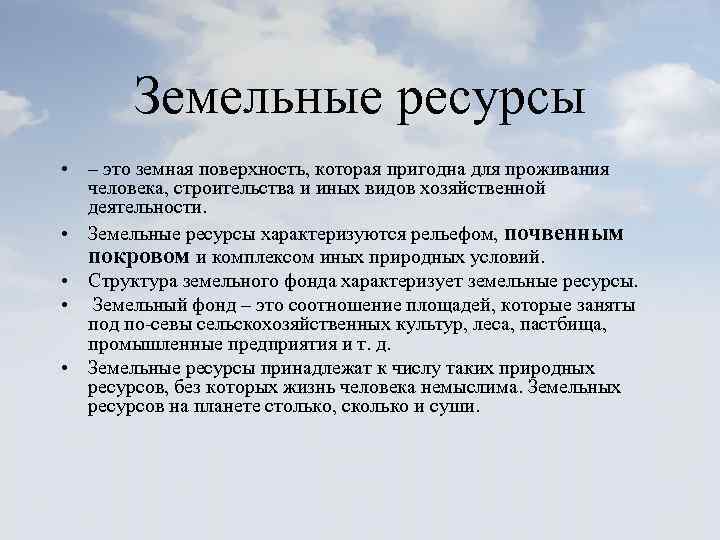 Земельные ресурсы

• – это земная поверхность, которая пригодна для проживания человека, строительства и иных видов хозяйственной деятельности.
• Земельные ресурсы характеризуются рельефом, почвенным покровом и комплексом иных природных условий.
• Структура земельного фонда характеризует земельные ресурсы.
• Земельный фонд – это соотношение площадей, которые заняты под по-севы сельскохозяйственных культур, леса, пастбища, промышленные предприятия и т. д.
• Земельные ресурсы принадлежат к числу таких природных ресурсов, без которых жизнь человека немыслима. Земельных ресурсов на планете столько, сколько и суши.